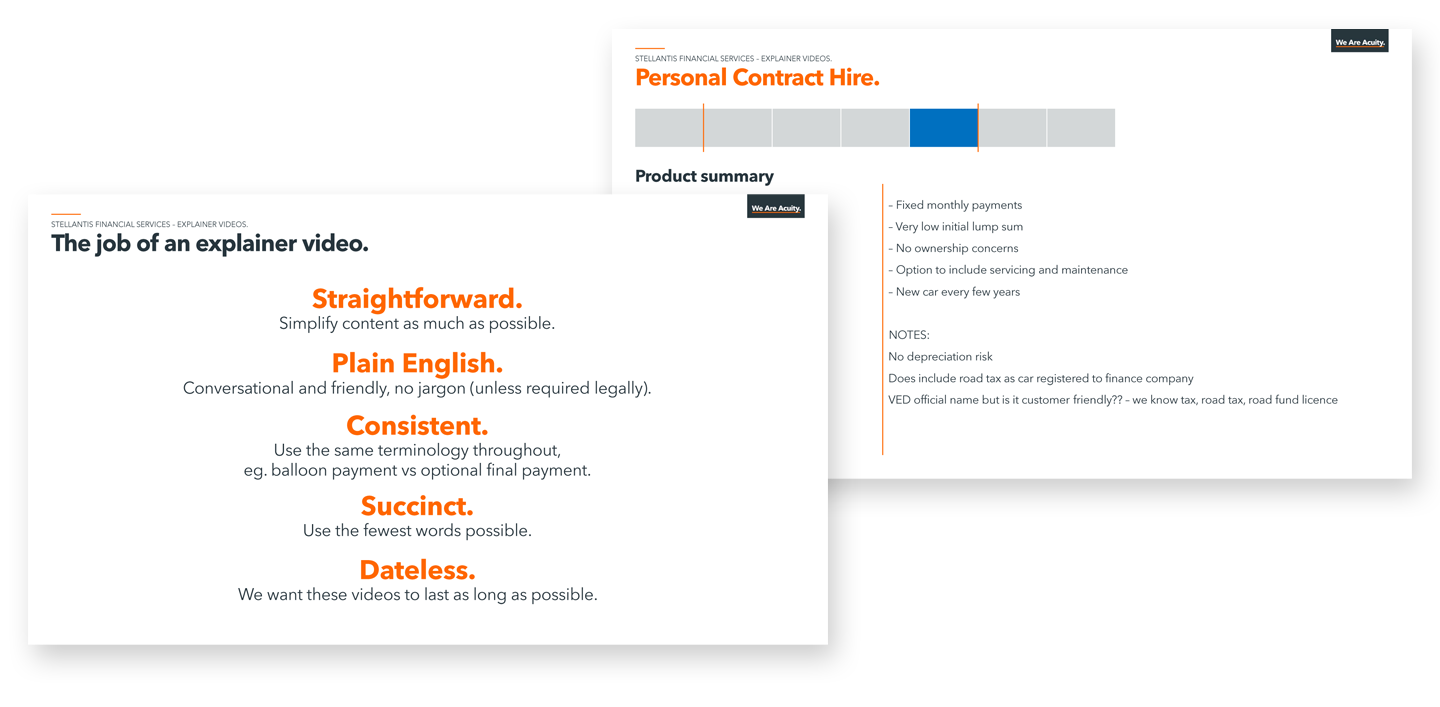 STELLANTIS FINANCIAL SERVICES - EXPLAINER VIDEOS.

Personal Contract Hire.

We Are Acuity.

Product summary

- Fixed monthly payments
- Very low initial lump sum
- No ownership concerns
- Option to include servicing and maintenance
- New car every few years

NOTES:
No depreciation risk
Does include road tax as car registered to finance company
VED official name but is it customer friendly?? - we know tax, road tax, road fund licence

STELLANTIS FINANCIAL SERVICES - EXPLAINER VIDEOS.

The job of an explainer video.

We Are Acuity.

Straightforward.
Simplify content as much as possible.

Plain English.
Conversational and friendly, no jargon (unless required legally).

Consistent.
Use the same terminology throughout, eg. balloon payment vs optional final payment.

Succinct.
Use the fewest words possible.

Dateless.
We want these videos to last as long as possible.